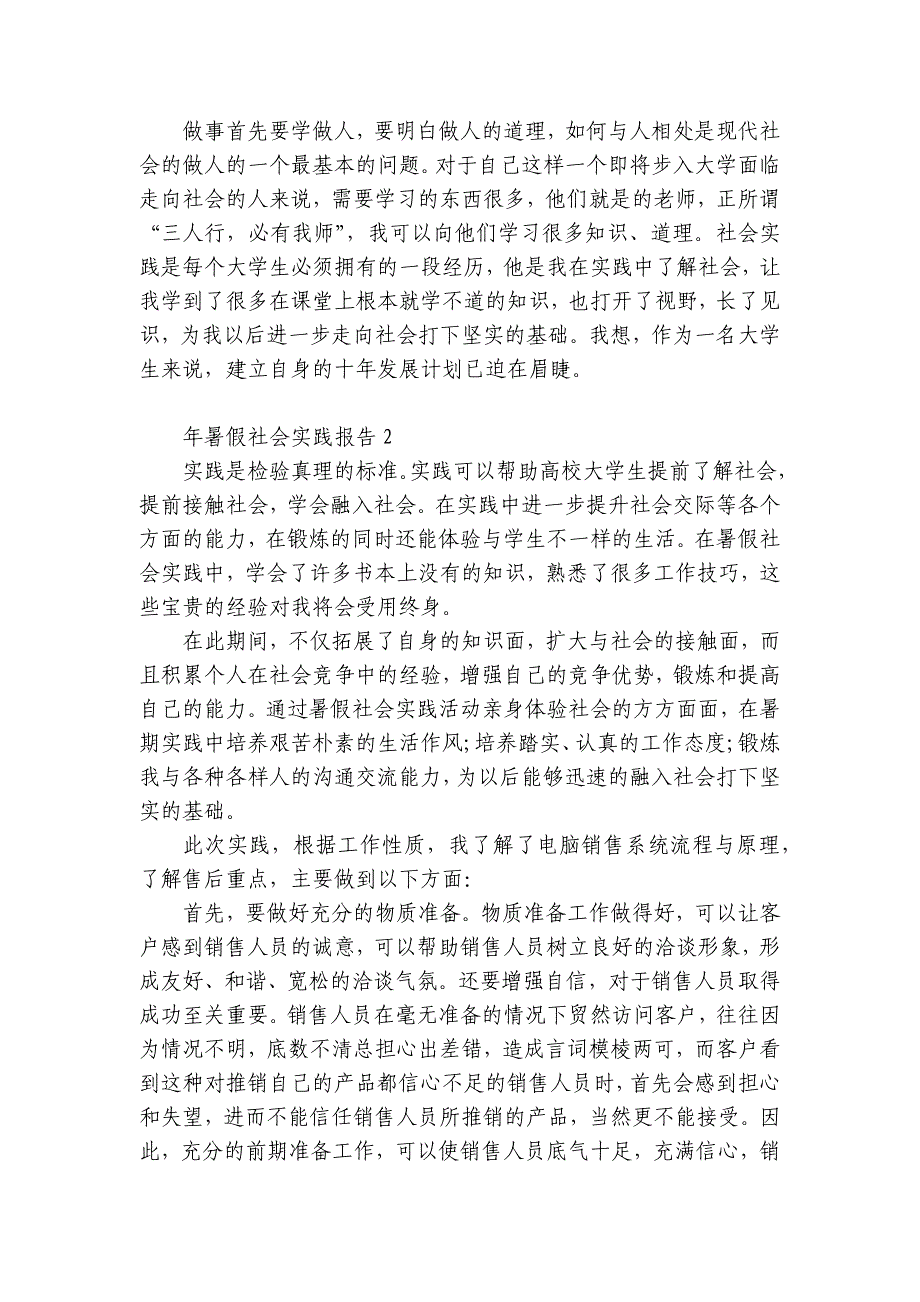 做事首先要学做人，要明白做人的道理，如何与人相处是现代社会的做人的一个最基本的问题。对于自己这样一个即将步入大学面临走向社会的人来说，需要学习的东西很多，他们就是的老师，正所谓“三人行，必有我师”，我可以向他们学习很多知识、道理。社会实践是每个大学生必须拥有的一段经历，他是我在实践中了解社会，让我学到了很多在课堂上根本就学不道的知识，也打开了视野，长了见识，为我以后进一步走向社会打下坚实的基础。我想，作为一名大学生来说，建立自身的十年发展计划已迫在眉睫。

年暑假社会实践报告 2

实践是检验真理的标准。实践可以帮助高校大学生提前了解社会，提前接触社会，学会融入社会。在实践中进一步提升社会交际等各个方面的能力，在锻炼的同时还能体验与学生不一样的生活。在暑假社会实践中，学会了许多书本上没有的知识，熟悉了很多工作技巧，这些宝贵的经验对我将会受用终身。

在此期间，不仅拓展了自身的知识面，扩大与社会的接触面，而且积累个人在社会竞争中的经验，增强自己的竞争优势，锻炼和提高自己的能力。通过暑假社会实践活动亲身体验社会的方方面面，在暑期实践中培养艰苦朴素的生活作风;培养踏实、认真的工作态度;锻炼我与各种各样人的沟通交流能力，为以后能够迅速的融入社会打下坚实的基础。

此次实践，根据工作性质，我了解了电脑销售系统流程与原理，了解售后重点，主要做到以下方面:

首先，要做好充分的物质准备。物质准备工作做得好，可以让客户感到销售人员的诚意，可以帮助销售人员树立良好的洽谈形象，形成友好、和谐、宽松的洽谈气氛。还要增强自信，对于销售人员取得成功至关重要。销售人员在毫无准备的情况下贸然访问客户，往往因为情况不明，底数不清总担心出差错，造成言词模棱两可，而客户看到这种对推销自己的产品都信心不足的销售人员时，首先会感到担心和失望，进而不能信任销售人员所推销的产品，当然更不能接受。因此，充分的前期准备工作，可以使销售人员底气十足，充满信心，销